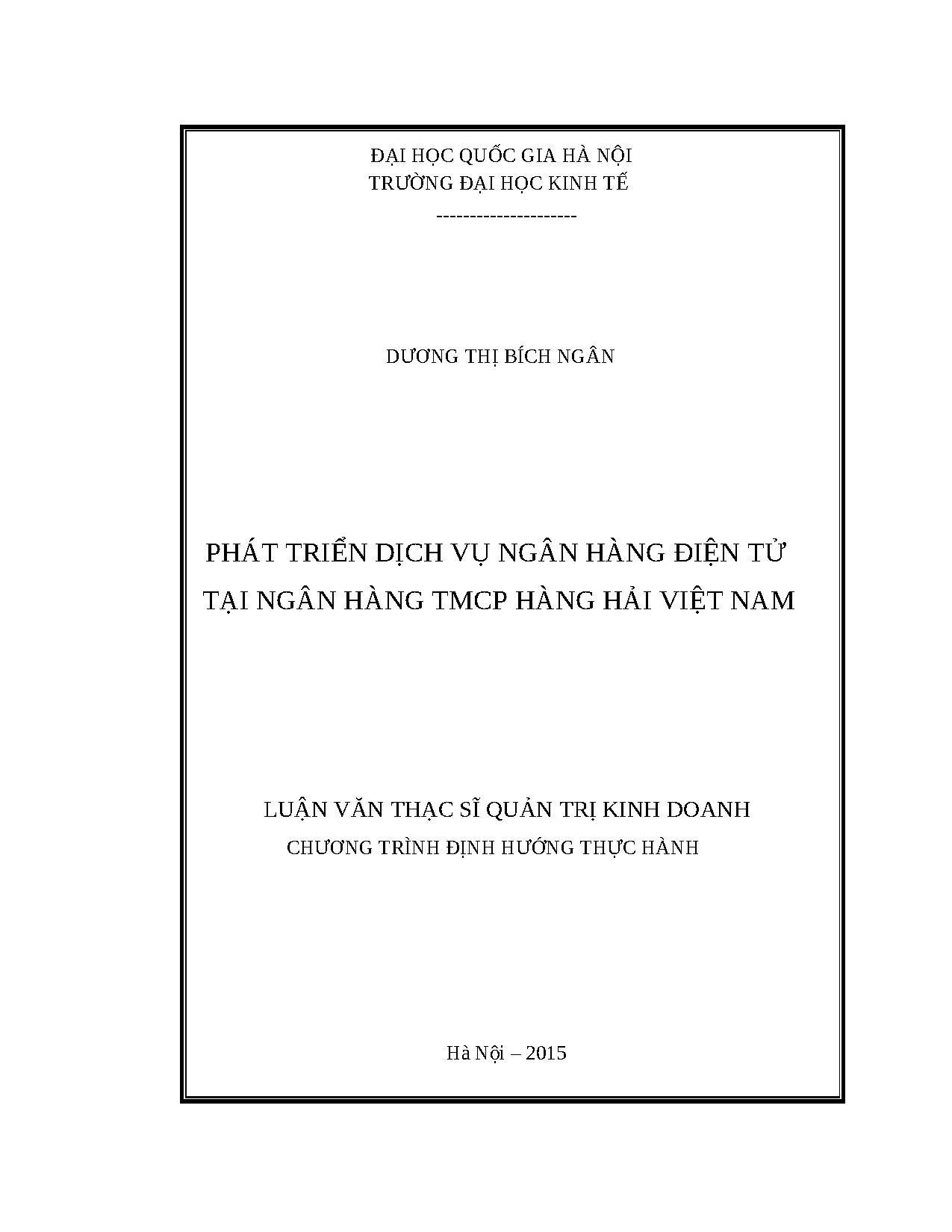 ĐẠI HỌC QUỐC GIA HÀ NỘI
TRƯỜNG ĐẠI HỌC KINH TẾ
---------------------

DƯƠNG THỊ BÍCH NGÂN

PHÁT TRIỂN DỊCH VỤ NGÂN HÀNG ĐIỆN TỬ
TẠI NGÂN HÀNG TMCP HÀNG HẢI VIỆT NAM

LUẬN VĂN THẠC SĨ QUẢN TRỊ KINH DOANH
CHƯƠNG TRÌNH ĐỊNH HƯỚNG THỰC HÀNH

Hà Nội – 2015